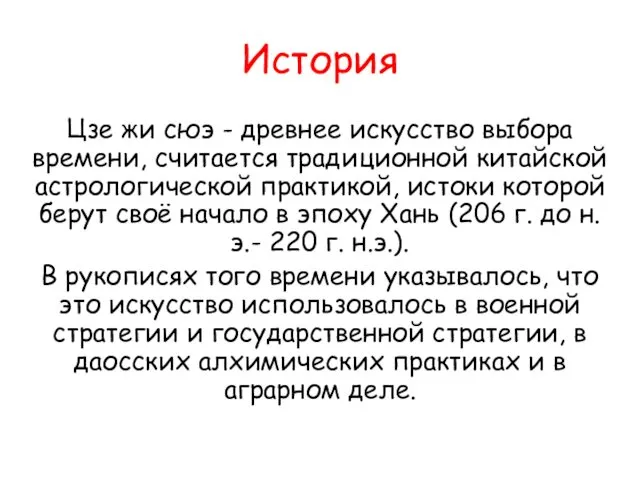 История

Цзе жи сюэ - древнее искусство выбора времени, считается традиционной китайской астрологической практикой, истоки которой берут своё начало в эпоху Хань (206 г. до н. э.- 220 г. н.э.).

В рукописях того времени указывалось, что это искусство использовалось в военной стратегии и государственной стратегии, в даосских алхимических практиках и в аграрном деле.